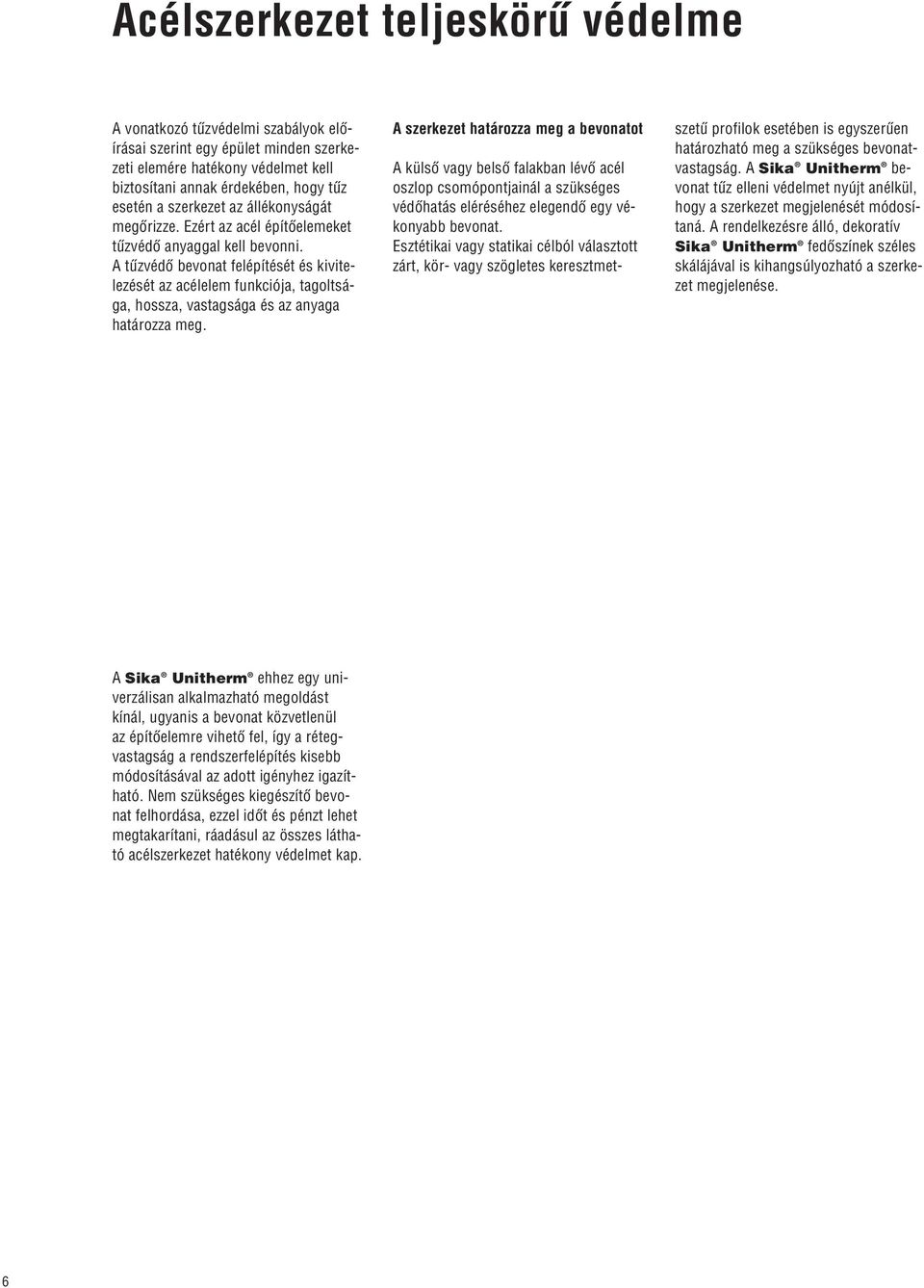 Acélszerkezet teljeskörű védelme

A vonatkozó tűzvédelmi szabályok előírásai szerint egy épület minden szerkezeti elemére hatékony védelmet kell biztosítani annak érdekében, hogy tűz esetén a szerkezet az állékonyságát megőrizze. Ezért az acél építőelemeket tűzvédő anyaggal kell bevonni.
A tűzvédő bevonat felépítését és kivitelezését az acélelem funkciója, tagoltsága, hossza, vastagsága és az anyaga határozza meg.

A szerkezet határozza meg a bevonatot

A külső vagy belső falakban lévő acél oszlop csomópontjainál a szükséges védőhatás eléréséhez elegendő egy vékonyabb bevonat.
Esztétikai vagy statikai célból választott zárt, kör- vagy szögletes keresztmetszetű profilok esetében is egyszerűen határozható meg a szükséges bevonatvastagság. A Sika® Unitherm® bevonat tűz elleni védelmet nyújt anélkül, hogy a szerkezet megjelenését módosítaná. A rendelkezésre álló, dekoratív Sika® Unitherm® fedőszínek széles skálájával is kihangsúlyozható a szerkezet megjelenése.

A Sika® Unitherm® ehhez egy univerzálisan alkalmazható megoldást kínál, ugyanis a bevonat közvetlenül az építőelemre vihető fel, így a rétegvastagság a rendszerfelépítés kisebb módosításával az adott igényhez igazítható. Nem szükséges kiegészítő bevonat felhordása, ezzel időt és pénzt lehet megtakarítani, ráadásul az összes látható acélszerkezet hatékony védelmet kap.

6